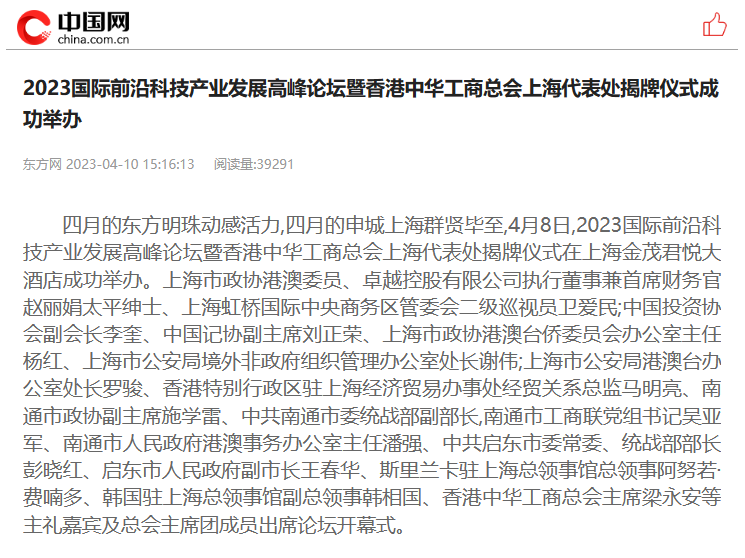 中国网
china.com.cn

2023国际前沿科技产业发展高峰论坛暨香港中华工商总会上海代表处揭牌仪式成功举办

东方网 2023-04-10 15:16:13 阅读量:39291

四月的东方明珠动感活力,四月的申城上海群贤毕至,4月8日,2023国际前沿科技产业发展高峰论坛暨香港中华工商总会上海代表处揭牌仪式在上海金茂君悦大酒店成功举办。上海市政协港澳委员、卓越控股有限公司执行董事兼首席财务官赵丽娟太平绅士、上海虹桥国际中央商务区管委会二级巡视员卫爱民;中国投资协会副会长李奎、中国记协副主席刘正荣、上海市政协港澳台侨委员会办公室主任杨红、上海市公安局境外非政府组织管理办公室处长谢伟;上海市公安局港澳台办公室处长罗骏、香港特别行政区驻上海经济贸易办事处经贸关系总监马明亮、南通市政协副主席施学雷、中共南通市委统战部副部长,南通市工商联党组书记吴亚军、南通市人民政府港澳事务办公室主任潘强、中共启东市委常委、统战部部长彭晓红、启东市人民政府副市长王春华、斯里兰卡驻上海总领事馆总领事阿努若·费喃多、韩国驻上海总领事馆副总领事韩相国、香港中华工商总会主席梁永安等主礼嘉宾及总会主席团成员出席论坛开幕式。